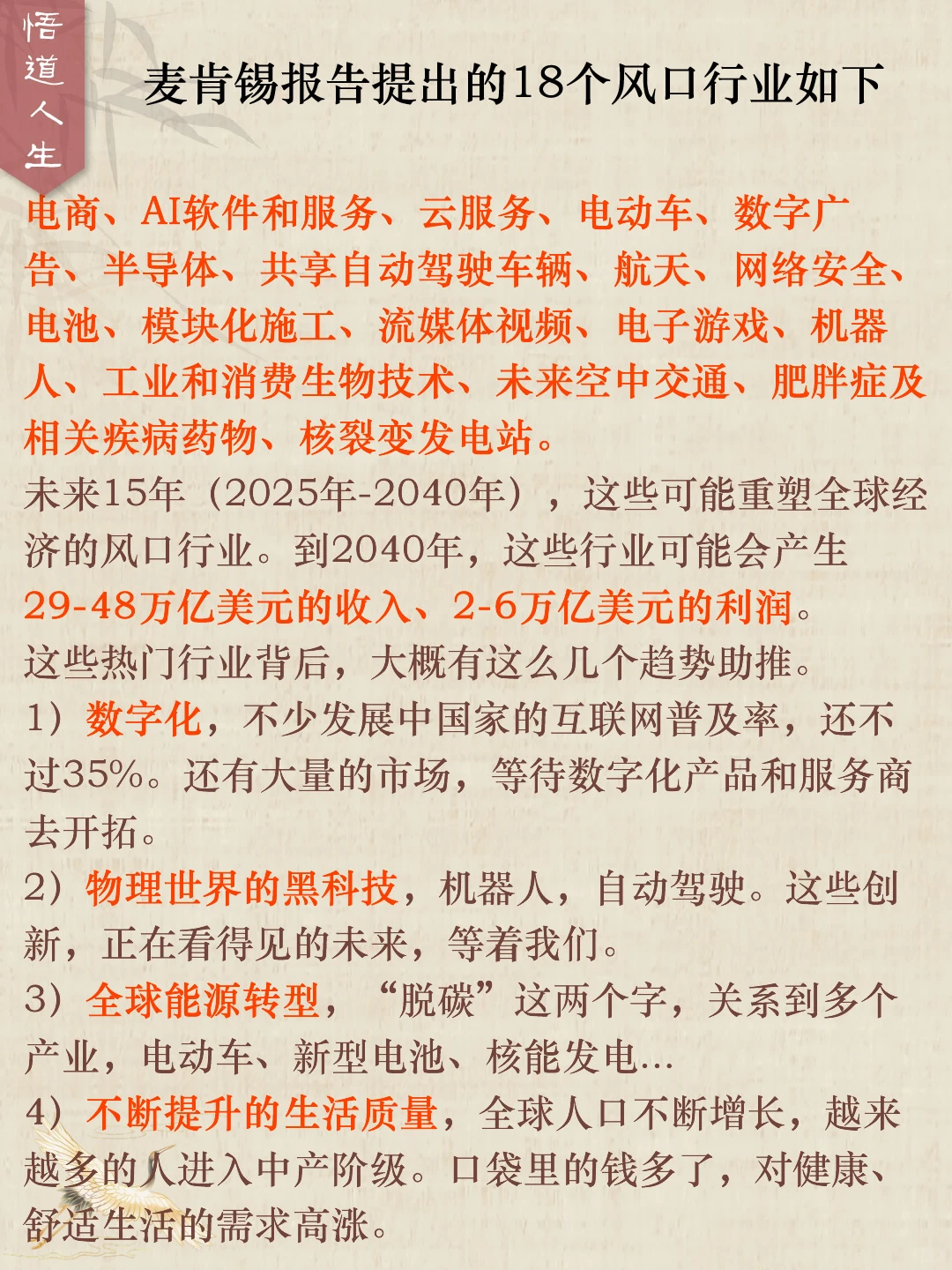 悟道人生

麦肯锡报告提出的18个风口行业如下

电商、AI软件和服务、云服务、电动车、数字广告、半导体、共享自动驾驶车辆、航天、网络安全、电池、模块化施工、流媒体视频、电子游戏、机器人、工业和消费生物技术、未来空中交通、肥胖症及相关疾病药物、核裂变发电站。

未来15年（2025年-2040年），这些可能重塑全球经济的风口行业。到2040年，这些行业可能会产生29-48万亿美元的收入、2-6万亿美元的利润。

这些热门行业背后，大概有这么几个趋势助推。

1）数字化，不少发展中国家的互联网普及率，还不过35%。还有大量的市场，等待数字化产品和服务商去开拓。

2）物理世界的黑科技，机器人，自动驾驶。这些创新，正在看得见的未来，等着我们。

3）全球能源转型，“脱碳”这两个字，关系到多个产业，电动车、新型电池、核能发电…

4）不断提升的生活质量，全球人口不断增长，越来越多的人进入中产阶级。口袋里的钱多了，对健康、舒适生活的需求高涨。